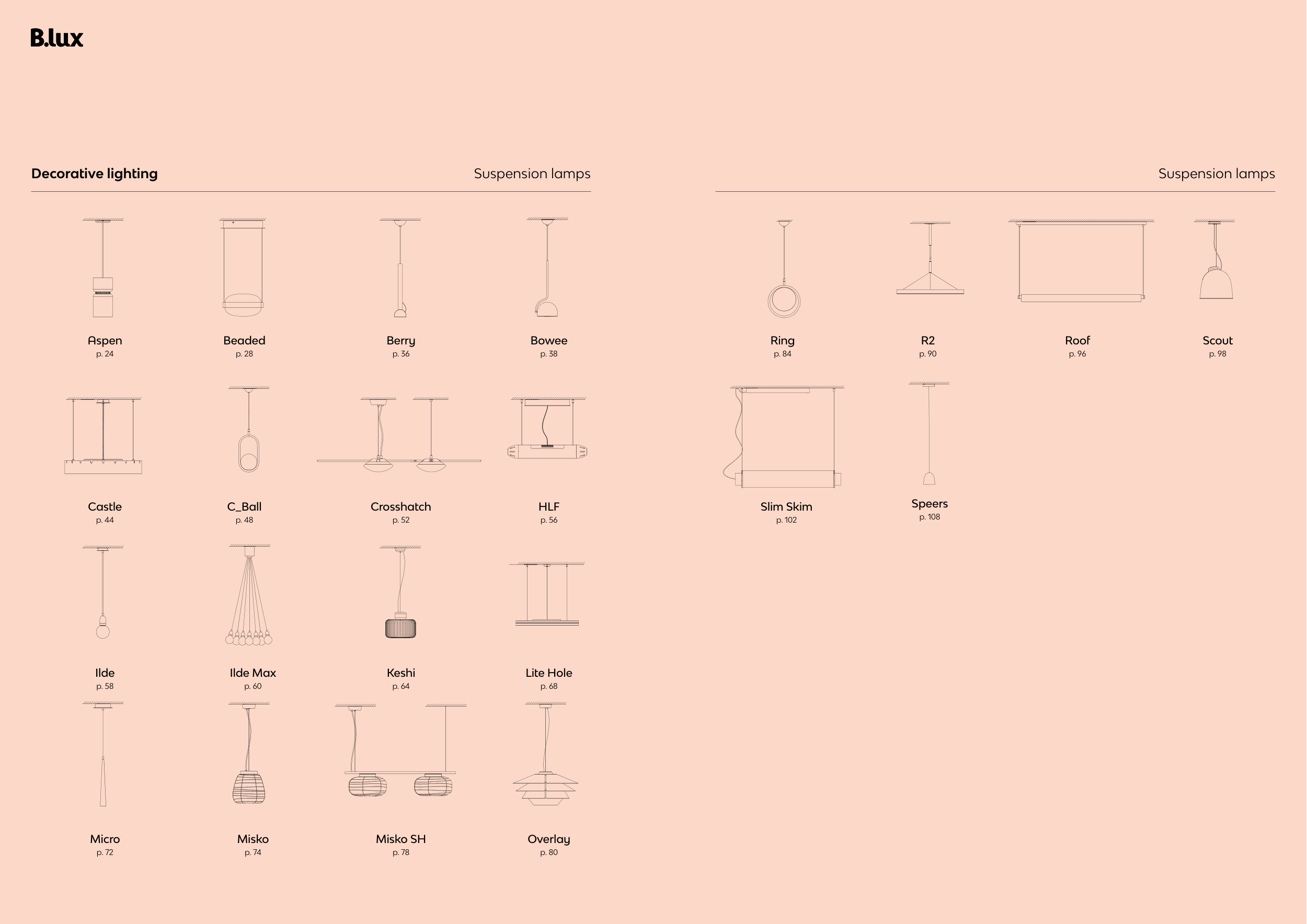 B.lux

Decorative lighting

Suspension lamps

Aspen
p. 24

Beaded
p. 28

Berry
p. 36

Bowee
p. 38

Castle
p. 44

C_Ball
p. 48

Crosshatch
p. 52

HLF
p. 56

Ilde
p. 58

Ilde Max
p. 60

Keshi
p. 64

Lite Hole
p. 68

Micro
p. 72

Misko
p. 74

Misko SH
p. 78

Overlay
p. 80

Suspension lamps

Ring
p. 84

R2
p. 90

Roof
p. 96

Scout
p. 98

Slim Skim
p. 102

Speers
p. 108